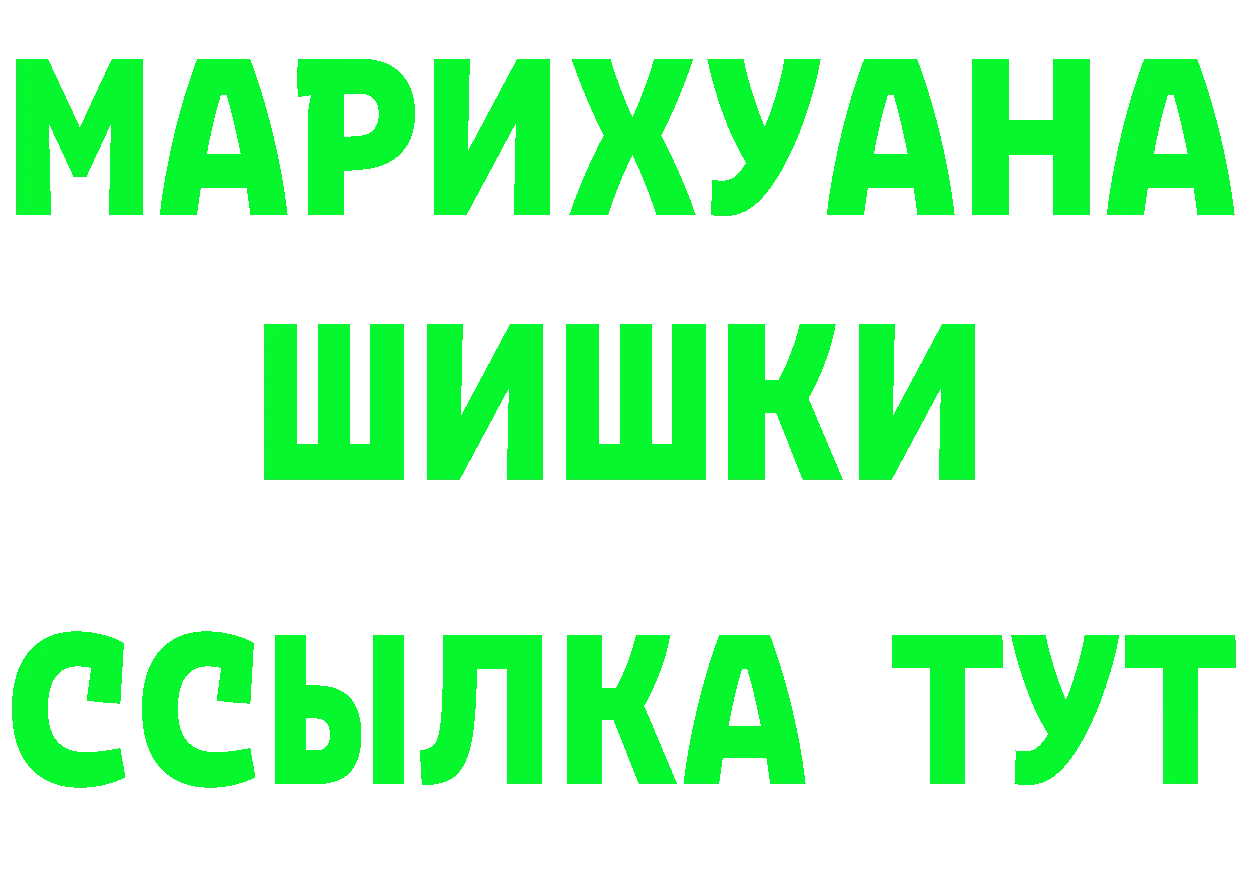 МАРИХУАНА
ШИШКИ
ССЫЛКА ТУТ